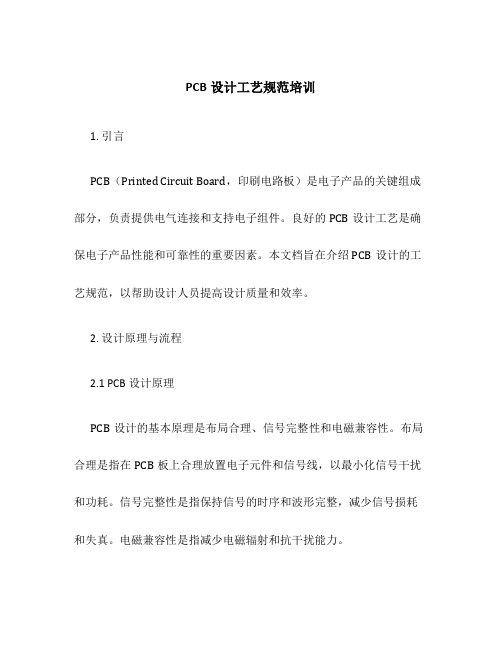 PCB 设计工艺规范培训

1. 引言

PCB（Printed Circuit Board，印刷电路板）是电子产品的关键组成部分，负责提供电气连接和支持电子组件。良好的 PCB 设计工艺是确保电子产品性能和可靠性的重要因素。本文档旨在介绍 PCB 设计的工艺规范，以帮助设计人员提高设计质量和效率。

2. 设计原理与流程

2.1 PCB 设计原理

PCB 设计的基本原理是布局合理、信号完整性和电磁兼容性。布局合理是指在 PCB 板上合理放置电子元件和信号线，以最小化信号干扰和功耗。信号完整性是指保持信号的时序和波形完整，减少信号损耗和失真。电磁兼容性是指减少电磁辐射和抗干扰能力。